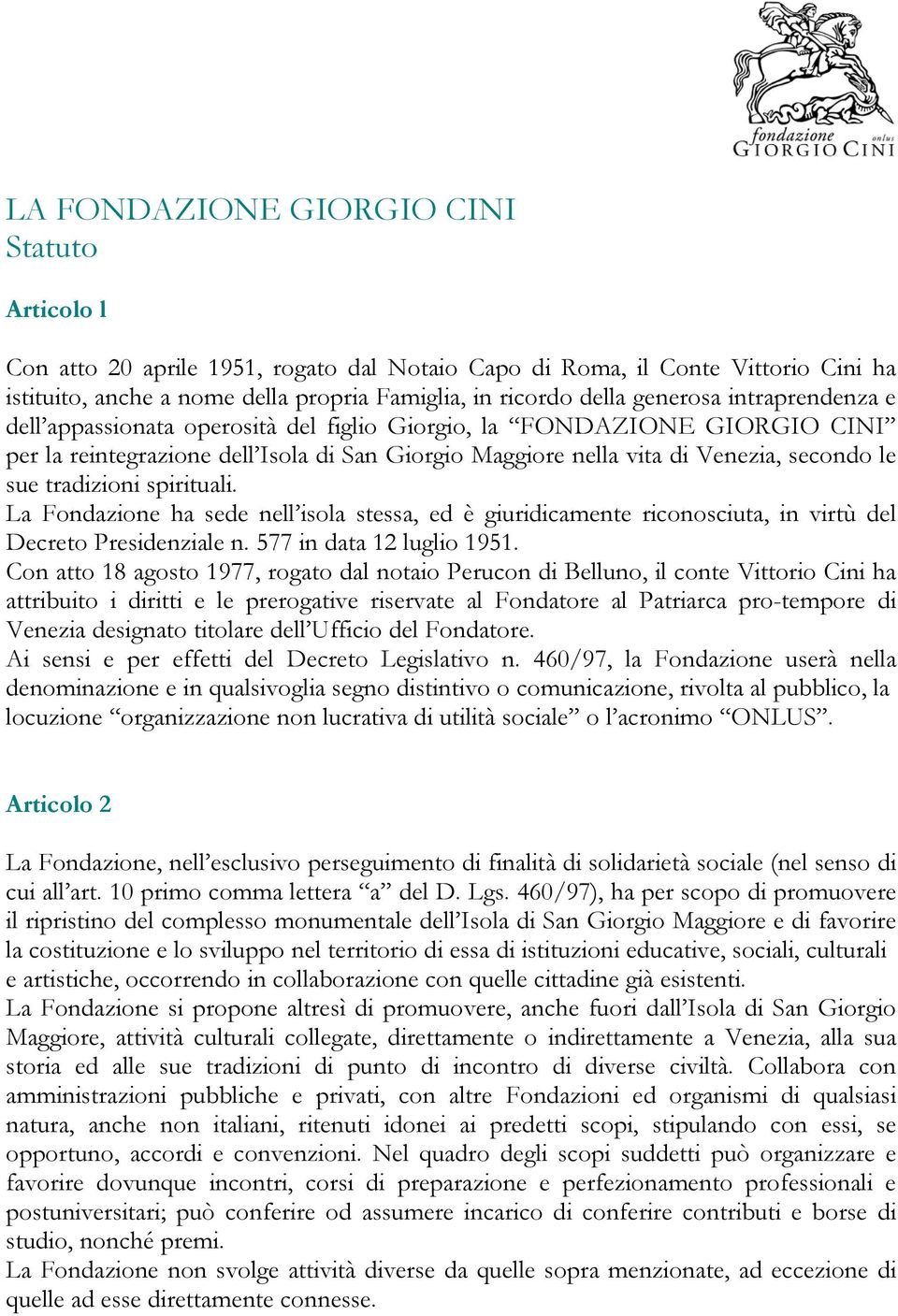 fondazione onlus
GIORGIO CINI

LA FONDAZIONE GIORGIO CINI
Statuto

Articolo 1

Con atto 20 aprile 1951, rogato dal Notaio Capo di Roma, il Conte Vittorio Cini ha istituito, anche a nome della propria Famiglia, in ricordo della generosa intraprendenza e dell'appassionata operosità del figlio Giorgio, la "FONDAZIONE GIORGIO CINI" per la reintegrazione dell'Isola di San Giorgio Maggiore nella vita di Venezia, secondo le sue tradizioni spirituali.
La Fondazione ha sede nell'isola stessa, ed è giuridicamente riconosciuta, in virtù del Decreto Presidenziale n. 577 in data 12 luglio 1951.
Con atto 18 agosto 1977, rogato dal notaio Perucon di Belluno, il conte Vittorio Cini ha attribuito i diritti e le prerogative riservate al Fondatore al Patriarca pro-tempore di Venezia designato titolare dell'Ufficio del Fondatore.
Ai sensi e per effetti del Decreto Legislativo n. 460/97, la Fondazione userà nella denominazione e in qualsivoglia segno distintivo o comunicazione, rivolta al pubblico, la locuzione "organizzazione non lucrativa di utilità sociale" o l'acronimo "ONLUS".

Articolo 2

La Fondazione, nell'esclusivo perseguimento di finalità di solidarietà sociale (nel senso di cui all'art. 10 primo comma lettera "a" del D. Lgs. 460/97), ha per scopo di promuovere il ripristino del complesso monumentale dell'Isola di San Giorgio Maggiore e di favorire la costituzione e lo sviluppo nel territorio di essa di istituzioni educative, sociali, culturali e artistiche, occorrendo in collaborazione con quelle cittadine già esistenti.
La Fondazione si propone altresì di promuovere, anche fuori dall'Isola di San Giorgio Maggiore, attività culturali collegate, direttamente o indirettamente a Venezia, alla sua storia ed alle sue tradizioni di punto di incontro di diverse civiltà. Collabora con amministrazioni pubbliche e privati, con altre Fondazioni ed organismi di qualsiasi natura, anche non italiani, ritenuti idonei ai predetti scopi, stipulando con essi, se opportuno, accordi e convenzioni. Nel quadro degli scopi suddetti può organizzare e favorire dovunque incontri, corsi di preparazione e perfezionamento professionali e postuniversitari; può conferire od assumere incarico di conferire contributi e borse di studio, nonché premi.
La Fondazione non svolge attività diverse da quelle sopra menzionate, ad eccezione di quelle ad esse direttamente connesse.